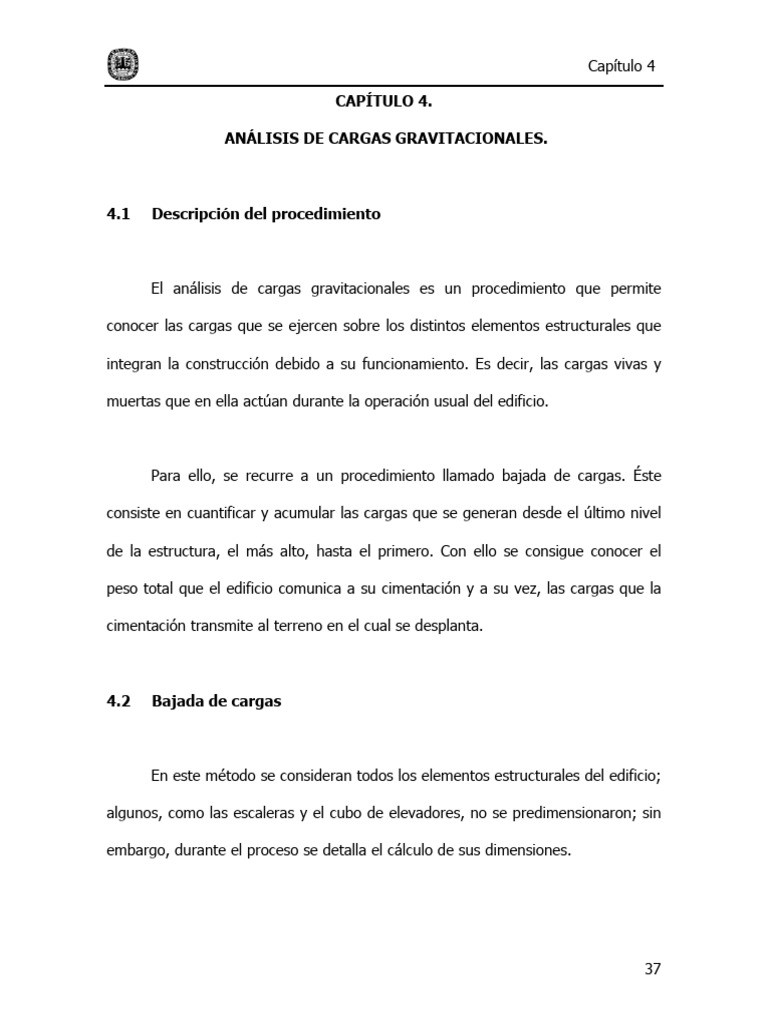 Capítulo 4

CAPÍTULO 4.

ANÁLISIS DE CARGAS GRAVITACIONALES.

4.1 Descripción del procedimiento

El análisis de cargas gravitacionales es un procedimiento que permite conocer las cargas que se ejercen sobre los distintos elementos estructurales que integran la construcción debido a su funcionamiento. Es decir, las cargas vivas y muertas que en ella actúan durante la operación usual del edificio.

Para ello, se recurre a un procedimiento llamado bajada de cargas. Éste consiste en cuantificar y acumular las cargas que se generan desde el último nivel de la estructura, el más alto, hasta el primero. Con ello se consigue conocer el peso total que el edificio comunica a su cimentación y a su vez, las cargas que la cimentación transmite al terreno en el cual se desplanta.

4.2 Bajada de cargas

En este método se consideran todos los elementos estructurales del edificio; algunos, como las escaleras y el cubo de elevadores, no se predimensionaron; sin embargo, durante el proceso se detalla el cálculo de sus dimensiones.

37